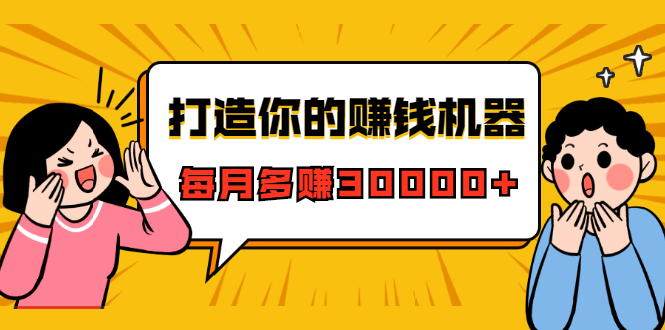 打造你的赚钱机器

每月多赚30000+